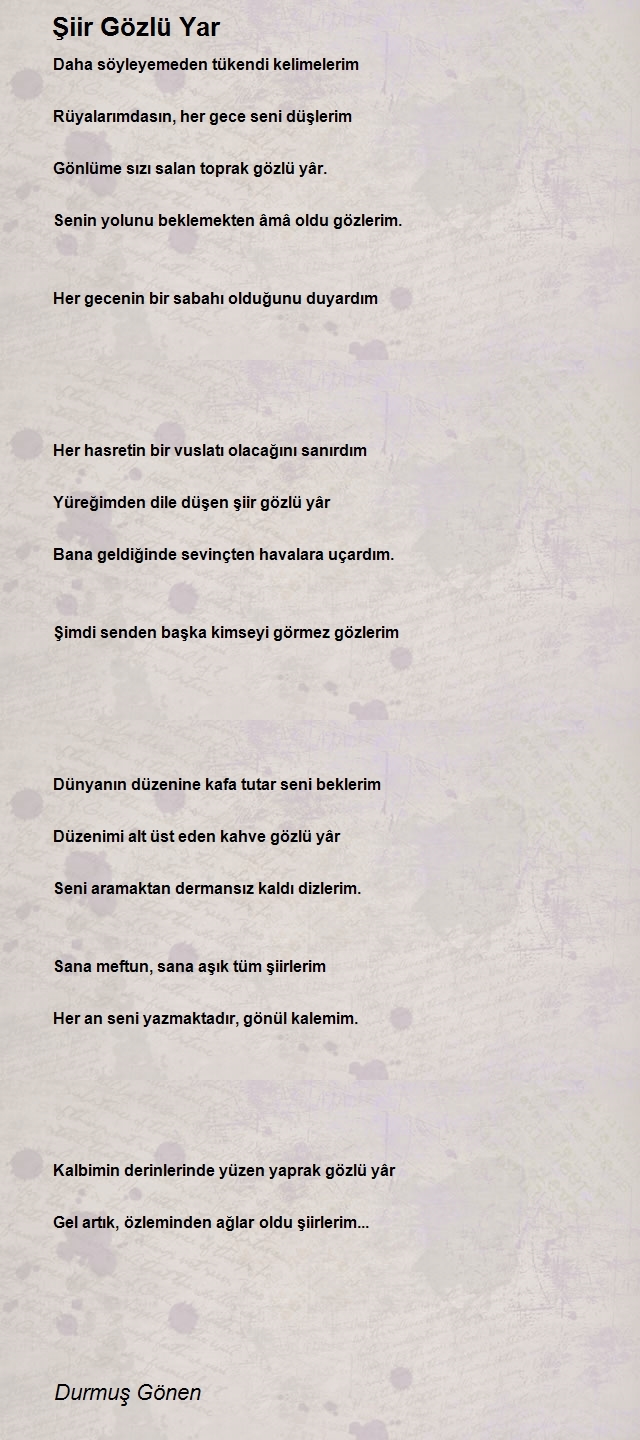 Şiir Gözlü Yar

Daha söyleyemeden tükendi kelimelerim

Rüyalarımdasın, her gece seni düşlerim

Gönlüme sızı salan toprak gözlü yâr.

Senin yolunu beklemekten âmâ oldu gözlerim.

Her gecenin bir sabahı olduğunu duyardım

Her hasretin bir vuslatı olacağını sanırdım

Yüreğimden dile düşen şiir gözlü yâr

Bana geldiğinde sevinçten havalara uçardım.

Şimdi senden başka kimseyi görmez gözlerim

Dünyanın düzenine kafa tutar seni beklerim

Düzenimi alt üst eden kahve gözlü yâr

Seni aramaktan dermansız kaldı dizlerim.

Sana meftun, sana aşık tüm şiirlerim

Her an seni yazmaktadır, gönül kalemim.

Kalbimin derinlerinde yüzen yaprak gözlü yâr

Gel artık, özleminden ağlar oldu şiirlerim...

Durmuş Gönen